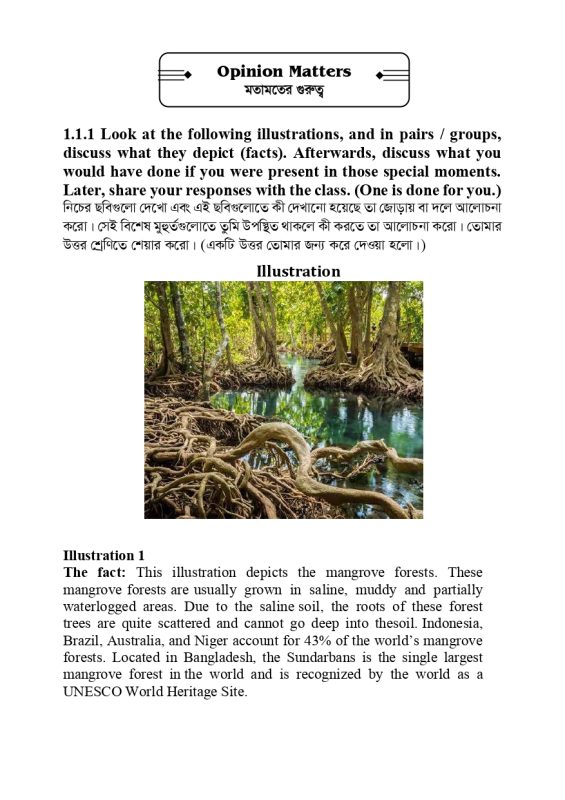 Opinion Matters
মতামতের গুরুত্ব

1.1.1 Look at the following illustrations, and in pairs / groups, discuss what they depict (facts). Afterwards, discuss what you would have done if you were present in those special moments. Later, share your responses with the class. (One is done for you.)
নিচের ছবিগুলো দেখো এবং এই ছবিগুলোতে কী দেখানো হয়েছে তা জোড়ায় বা দলে আলোচনা করো। সেই বিশেষ মুহূর্তগুলোতে তুমি উপস্থিত থাকলে কী করতে তা আলোচনা করো। তোমার উত্তর শ্রেণিতে শেয়ার করো। (একটি উত্তর তোমার জন্য করে দেওয়া হলো।)

Illustration

Illustration 1
The fact: This illustration depicts the mangrove forests. These mangrove forests are usually grown in saline, muddy and partially waterlogged areas. Due to the saline soil, the roots of these forest trees are quite scattered and cannot go deep into thesoil. Indonesia, Brazil, Australia, and Niger account for 43% of the world's mangrove forests. Located in Bangladesh, the Sundarbans is the single largest mangrove forest in the world and is recognized by the world as a UNESCO World Heritage Site.